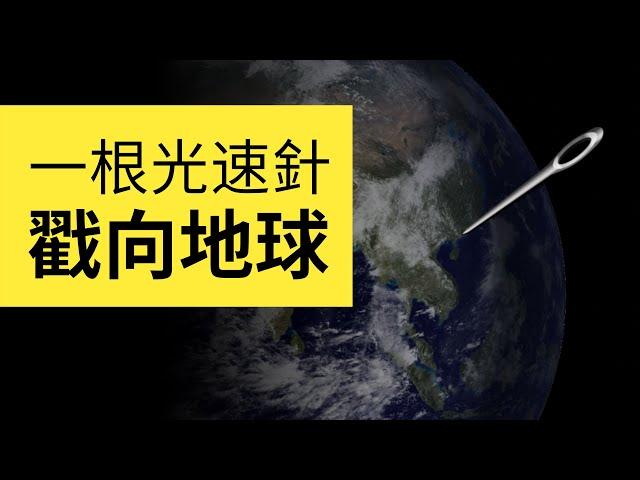 一根光速針
戳向地球